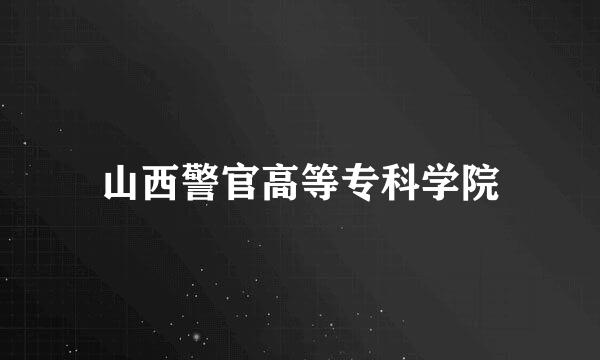 山西警官高等专科学院